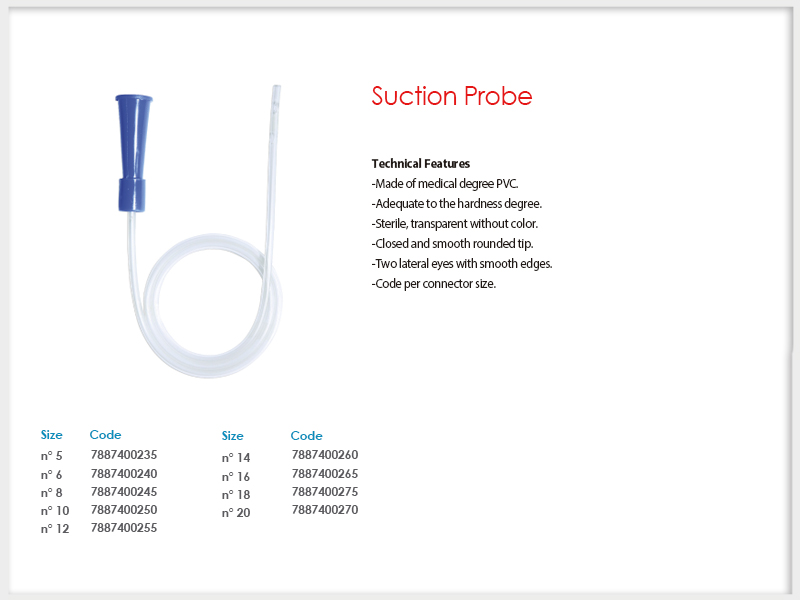 Suction Probe

Technical Features
-Made of medical degree PVC.
-Adequate to the hardness degree.
-Sterile, transparent without color.
-Closed and smooth rounded tip.
-Two lateral eyes with smooth edges.
-Code per connector size.

| Size | Code |
|---|---|
| n° 5 | 7887400235 |
| n° 6 | 7887400240 |
| n° 8 | 7887400245 |
| n° 10 | 7887400250 |
| n° 12 | 7887400255 |

| Size | Code |
|---|---|
| n° 14 | 7887400260 |
| n° 16 | 7887400265 |
| n° 18 | 7887400275 |
| n° 20 | 7887400270 |